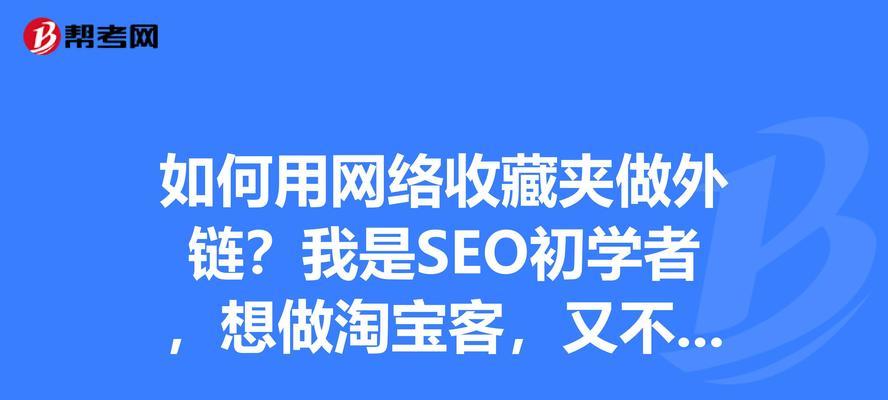 帮考网

如何用网络收藏夹做外链？我是SEO初学者，想做淘宝客，又不...